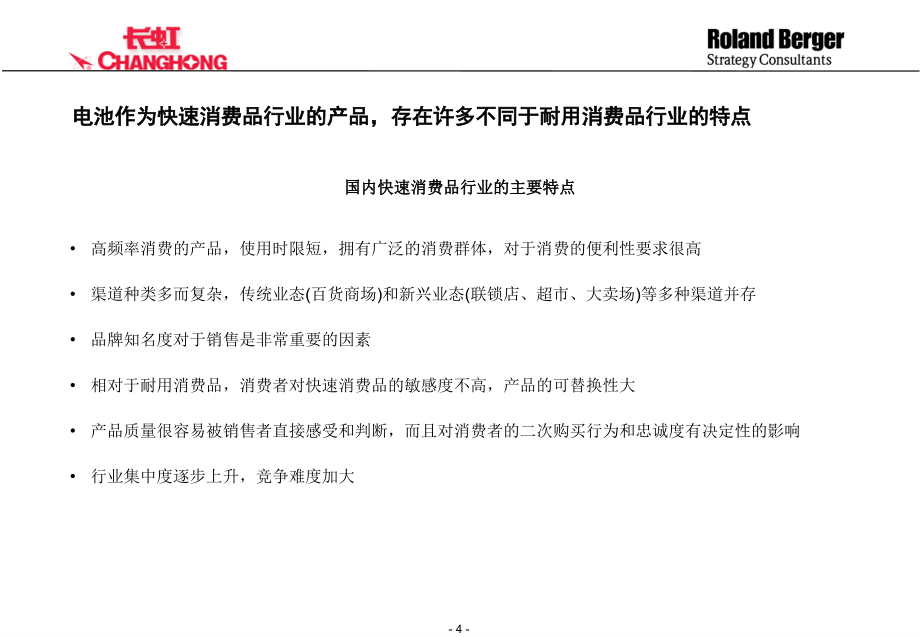 长虹
CHANGHONG

Roland Berger
Strategy Consultants

电池作为快速消费品行业的产品，存在许多不同于耐用消费品行业的特点

国内快速消费品行业的主要特点

• 高频率消费的产品，使用时限短，拥有广泛的消费群体，对于消费的便利性要求很高

• 渠道种类多而复杂，传统业态(百货商场)和新兴业态(联锁店、超市、大卖场)等多种渠道并存

• 品牌知名度对于销售是非常重要的因素

• 相对于耐用消费品，消费者对快速消费品的敏感度不高，产品的可替换性大

• 产品质量很容易被销售者直接感受和判断，而且对消费者的二次购买行为和忠诚度有决定性的影响

• 行业集中度逐步上升，竞争难度加大

- 4 -